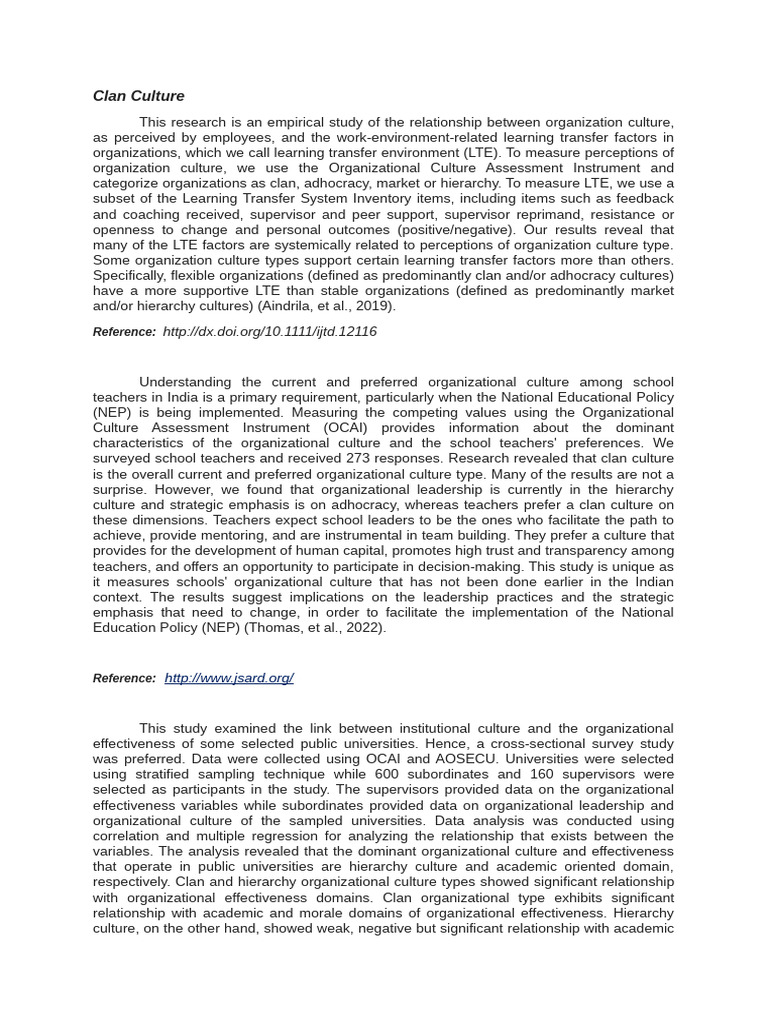 Clan Culture

This research is an empirical study of the relationship between organization culture, as perceived by employees, and the work-environment-related learning transfer factors in organizations, which we call learning transfer environment (LTE). To measure perceptions of organization culture, we use the Organizational Culture Assessment Instrument and categorize organizations as clan, adhocracy, market or hierarchy. To measure LTE, we use a subset of the Learning Transfer System Inventory items, including items such as feedback and coaching received, supervisor and peer support, supervisor reprimand, resistance or openness to change and personal outcomes (positive/negative). Our results reveal that many of the LTE factors are systemically related to perceptions of organization culture type. Some organization culture types support certain learning transfer factors more than others. Specifically, flexible organizations (defined as predominantly clan and/or adhocracy cultures) have a more supportive LTE than stable organizations (defined as predominantly market and/or hierarchy cultures) (Aindrila, et al., 2019).

Reference: http://dx.doi.org/10.1111/ijtd.12116

Understanding the current and preferred organizational culture among school teachers in India is a primary requirement, particularly when the National Educational Policy (NEP) is being implemented. Measuring the competing values using the Organizational Culture Assessment Instrument (OCAI) provides information about the dominant characteristics of the organizational culture and the school teachers' preferences. We surveyed school teachers and received 273 responses. Research revealed that clan culture is the overall current and preferred organizational culture type. Many of the results are not a surprise. However, we found that organizational leadership is currently in the hierarchy culture and strategic emphasis is on adhocracy, whereas teachers prefer a clan culture on these dimensions. Teachers expect school leaders to be the ones who facilitate the path to achieve, provide mentoring, and are instrumental in team building. They prefer a culture that provides for the development of human capital, promotes high trust and transparency among teachers, and offers an opportunity to participate in decision-making. This study is unique as it measures schools' organizational culture that has not been done earlier in the Indian context. The results suggest implications on the leadership practices and the strategic emphasis that need to change, in order to facilitate the implementation of the National Education Policy (NEP) (Thomas, et al., 2022).

Reference: http://www.jsard.org/

This study examined the link between institutional culture and the organizational effectiveness of some selected public universities. Hence, a cross-sectional survey study was preferred. Data were collected using OCAI and AOSECU. Universities were selected using stratified sampling technique while 600 subordinates and 160 supervisors were selected as participants in the study. The supervisors provided data on the organizational effectiveness variables while subordinates provided data on organizational leadership and organizational culture of the sampled universities. Data analysis was conducted using correlation and multiple regression for analyzing the relationship that exists between the variables. The analysis revealed that the dominant organizational culture and effectiveness that operate in public universities are hierarchy culture and academic oriented domain, respectively. Clan and hierarchy organizational culture types showed significant relationship with organizational effectiveness domains. Clan organizational type exhibits significant relationship with academic and morale domains of organizational effectiveness. Hierarchy culture, on the other hand, showed weak, negative but significant relationship with academic